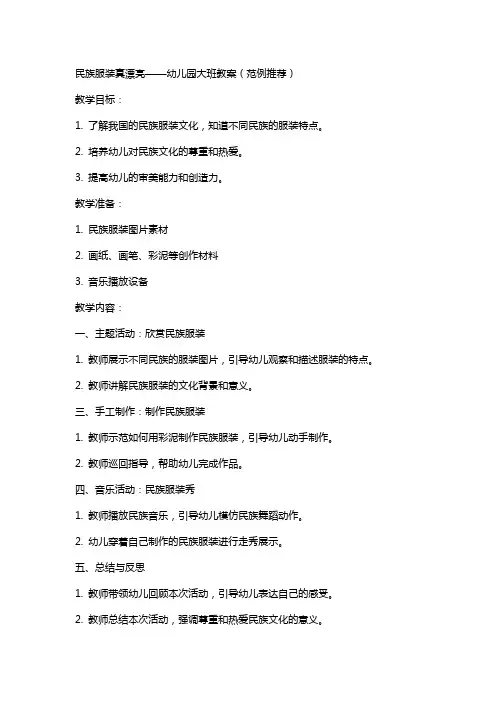 民族服装真漂亮——幼儿园大班教案（范例推荐）

教学目标：

1. 了解我国的民族服装文化，知道不同民族的服装特点。

2. 培养幼儿对民族文化的尊重和热爱。

3. 提高幼儿的审美能力和创造力。

教学准备：

1. 民族服装图片素材

2. 画纸、画笔、彩泥等创作材料

3. 音乐播放设备

教学内容：

一、主题活动：欣赏民族服装

1. 教师展示不同民族的服装图片，引导幼儿观察和描述服装的特点。

2. 教师讲解民族服装的文化背景和意义。

三、手工制作：制作民族服装

1. 教师示范如何用彩泥制作民族服装，引导幼儿动手制作。

2. 教师巡回指导，帮助幼儿完成作品。

四、音乐活动：民族服装秀

1. 教师播放民族音乐，引导幼儿模仿民族舞蹈动作。

2. 幼儿穿着自己制作的民族服装进行走秀展示。

五、总结与反思

1. 教师带领幼儿回顾本次活动，引导幼儿表达自己的感受。

2. 教师总结本次活动，强调尊重和热爱民族文化的意义。